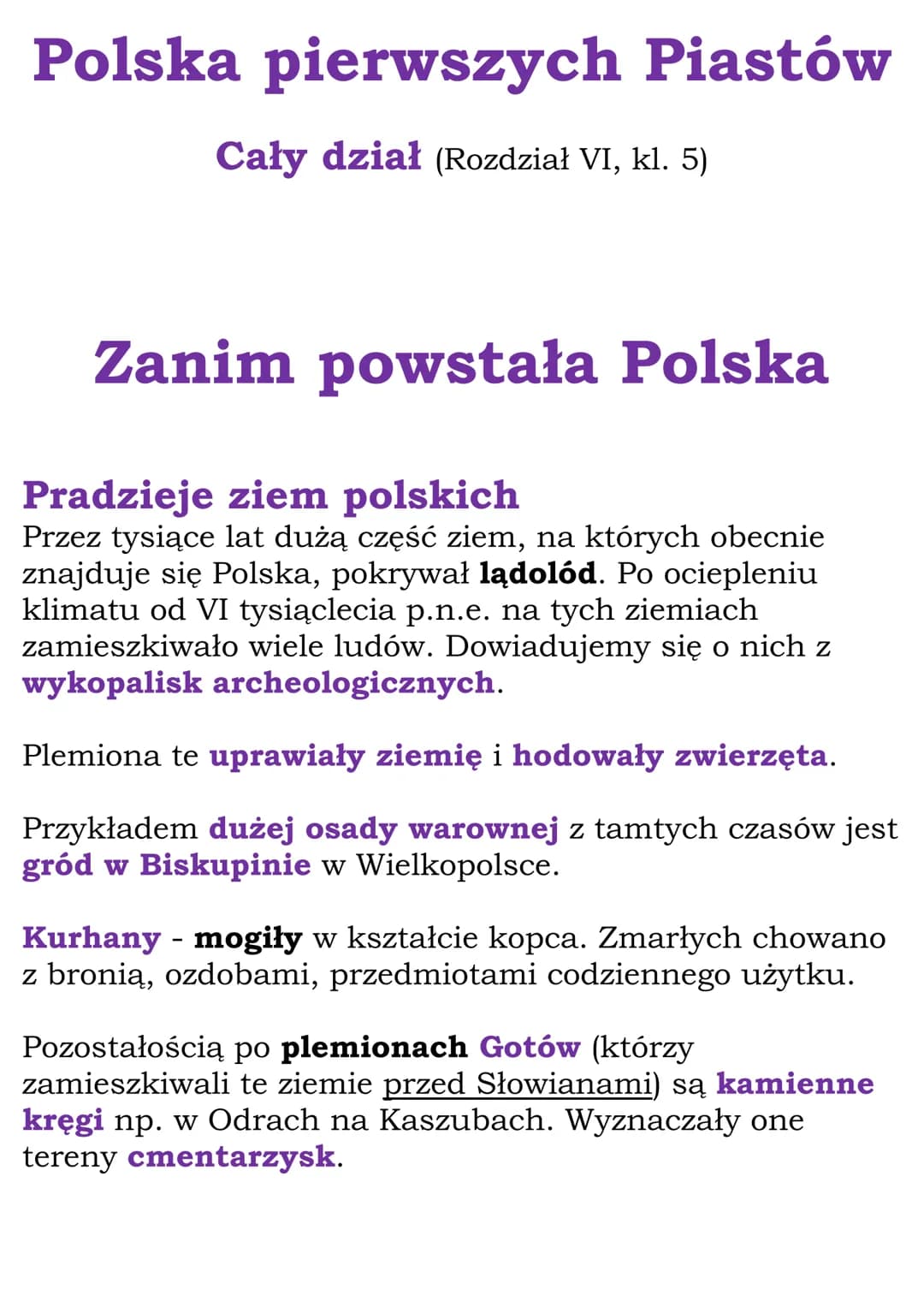 Polska pierwszych Piastów

Cały dział (Rozdział VI, kl. 5)

Zanim powstała Polska

Pradzieje ziem polskich
Przez tysiące lat dużą część ziem, na których obecnie znajduje się Polska, pokrywał lądolód. Po ociepleniu klimatu od VI tysiąclecia p.n.e. na tych ziemiach zamieszkiwało wiele ludów. Dowiadujemy się o nich z wykopalisk archeologicznych.

Plemiona te uprawiały ziemię i hodowały zwierzęta.

Przykładem dużej osady warownej z tamtych czasów jest gród w Biskupinie w Wielkopolsce.

Kurhany - mogiły w kształcie kopca. Zmarłych chowano z bronią, ozdobami, przedmiotami codziennego użytku.

Pozostałością po plemionach Gotów (którzy zamieszkiwali te ziemie przed Słowianami) są kamienne kręgi np. w Odrach na Kaszubach. Wyznaczały one tereny cmentarzysk.